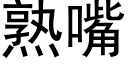 熟嘴